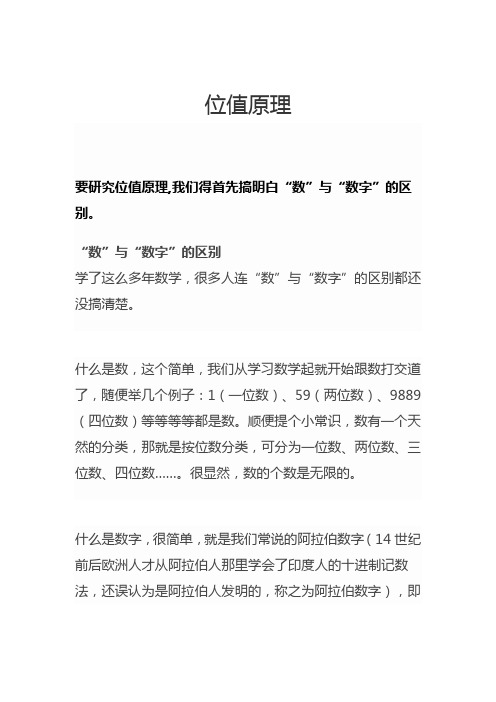 位值原理

要研究位值原理,我们得首先搞明白“数”与“数字”的区别。

“数”与“数字”的区别
学了这么多年数学，很多人连“数”与“数字”的区别都还没搞清楚。

什么是数，这个简单，我们从学习数学起就开始跟数打交道了，随便举几个例子：1（一位数）、59（两位数）、9889（四位数）等等等等都是数。顺便提个小常识，数有一个天然的分类，那就是按位数分类，可分为一位数、两位数、三位数、四位数……。很显然，数的个数是无限的。

什么是数字，很简单，就是我们常说的阿拉伯数字（14 世纪前后欧洲人才从阿拉伯人那里学会了印度人的十进制记数法，还误认为是阿拉伯人发明的，称之为阿拉伯数字），即